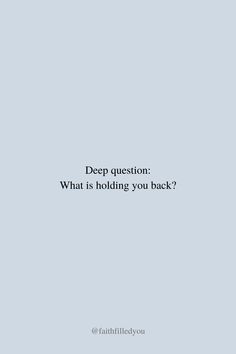 Deep question:
What is holding you back?

@faithfilledyou